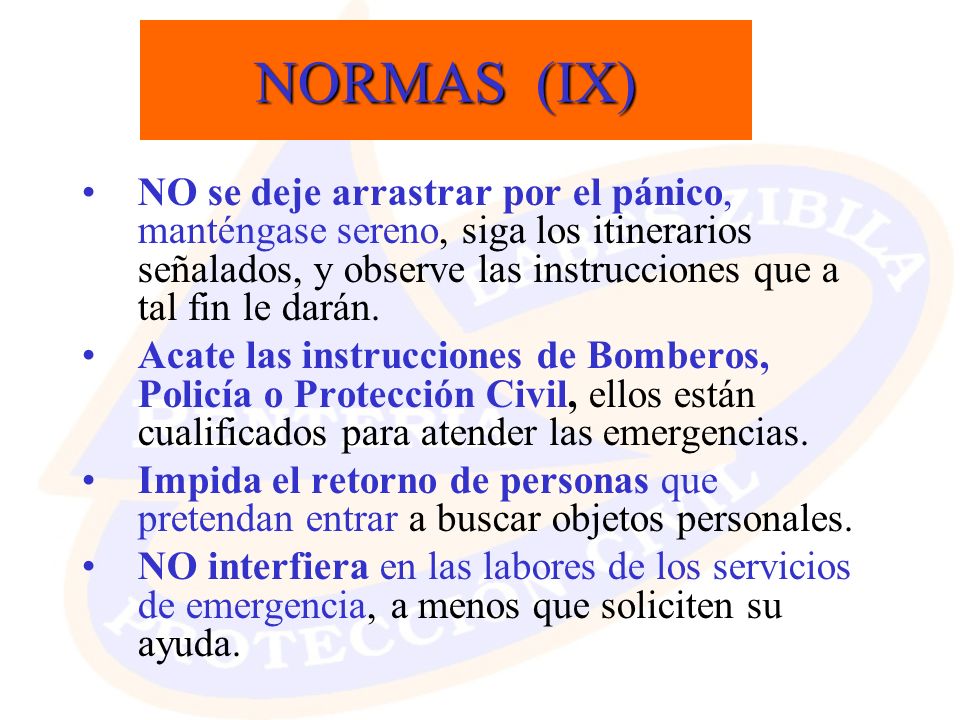 NORMAS (IX)

• NO se deje arrastrar por el pánico, manténgase sereno, siga los itinerarios señalados, y observe las instrucciones que a tal fin le darán.
• Acate las instrucciones de Bomberos, Policía o Protección Civil, ellos están cualificados para atender las emergencias.
• Impida el retorno de personas que pretendan entrar a buscar objetos personales.
• NO interfiera en las labores de los servicios de emergencia, a menos que soliciten su ayuda.